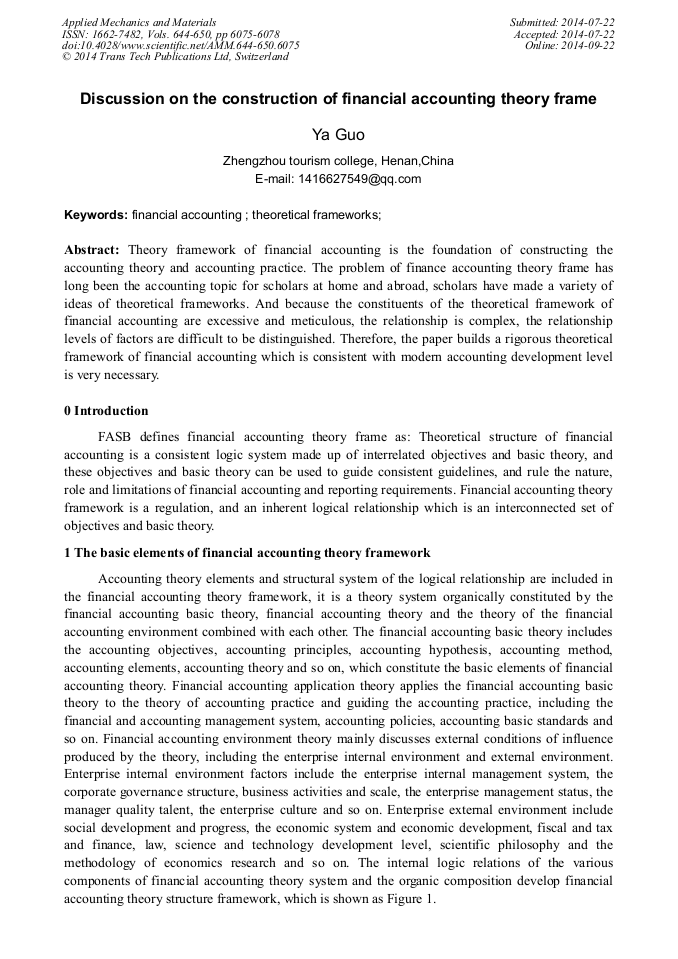 Applied Mechanics and Materials
ISSN: 1662-7482, Vols. 644-650, pp 6075-6078
doi:10.4028/www.scientific.net/AMM.644-650.6075
© 2014 Trans Tech Publications Ltd, Switzerland

Submitted: 2014-07-22
Accepted: 2014-07-22
Online: 2014-09-22

Discussion on the construction of financial accounting theory frame

Ya Guo

Zhengzhou tourism college, Henan,China
E-mail: 1416627549@qq.com

Keywords: financial accounting ; theoretical frameworks;

Abstract: Theory framework of financial accounting is the foundation of constructing the accounting theory and accounting practice. The problem of finance accounting theory frame has long been the accounting topic for scholars at home and abroad, scholars have made a variety of ideas of theoretical frameworks. And because the constituents of the theoretical framework of financial accounting are excessive and meticulous, the relationship is complex, the relationship levels of factors are difficult to be distinguished. Therefore, the paper builds a rigorous theoretical framework of financial accounting which is consistent with modern accounting development level is very necessary.

0 Introduction

FASB defines financial accounting theory frame as: Theoretical structure of financial accounting is a consistent logic system made up of interrelated objectives and basic theory, and these objectives and basic theory can be used to guide consistent guidelines, and rule the nature, role and limitations of financial accounting and reporting requirements. Financial accounting theory framework is a regulation, and an inherent logical relationship which is an interconnected set of objectives and basic theory.

1 The basic elements of financial accounting theory framework

Accounting theory elements and structural system of the logical relationship are included in the financial accounting theory framework, it is a theory system organically constituted by the financial accounting basic theory, financial accounting theory and the theory of the financial accounting environment combined with each other. The financial accounting basic theory includes the accounting objectives, accounting principles, accounting hypothesis, accounting method, accounting elements, accounting theory and so on, which constitute the basic elements of financial accounting theory. Financial accounting application theory applies the financial accounting basic theory to the theory of accounting practice and guiding the accounting practice, including the financial and accounting management system, accounting policies, accounting basic standards and so on. Financial accounting environment theory mainly discusses external conditions of influence produced by the theory, including the enterprise internal environment and external environment. Enterprise internal environment factors include the enterprise internal management system, the corporate governance structure, business activities and scale, the enterprise management status, the manager quality talent, the enterprise culture and so on. Enterprise external environment include social development and progress, the economic system and economic development, fiscal and tax and finance, law, science and technology development level, scientific philosophy and the methodology of economics research and so on. The internal logic relations of the various components of financial accounting theory system and the organic composition develop financial accounting theory structure framework, which is shown as Figure 1.